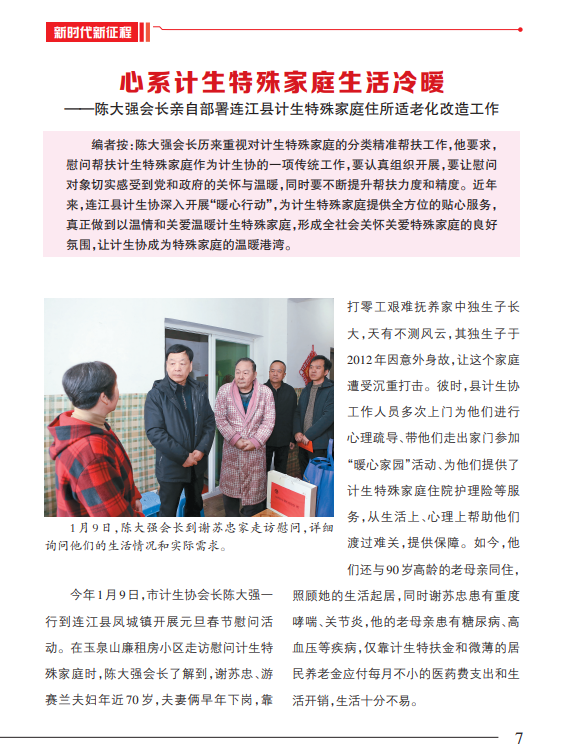 新时代新征程

心系计生特殊家庭生活冷暖

——陈大强会长亲自部署连江县计生特殊家庭住所适老化改造工作

编者按：陈大强会长历来重视对计生特殊家庭的分类精准帮扶工作，他要求，慰问帮扶计生特殊家庭作为计生协的一项传统工作，要认真组织开展，要让慰问对象切实感受到党和政府的关怀与温暖，同时要不断提升帮扶力度和精度。近年来，连江县计生协深入开展“暖心行动”，为计生特殊家庭提供全方位的贴心服务，真正做到以温情和关爱温暖计生特殊家庭，形成全社会关怀关爱特殊家庭的良好氛围，让计生协成为特殊家庭的温暖港湾。

1月9日，陈大强会长到谢苏忠家走访慰问，详细询问他们的生活情况和实际需求。

今年1月9日，市计生协会长陈大强一行到连江县凤城镇开展元旦春节慰问活动。在玉泉山廉租房小区走访慰问计生特殊家庭时，陈大强会长了解到，谢苏忠、游赛兰夫妇年近70岁，夫妻俩早年下岗，靠打零工艰难抚养家中独生子长大，天有不测风云，其独生子于2012年因意外身故，让这个家庭遭受沉重打击。彼时，县计生协工作人员多次上门为他们进行心理疏导、带他们走出家门参加“暖心家园”活动、为他们提供了计生特殊家庭住院护理险等服务，从生活上、心理上帮助他们渡过难关，提供保障。如今，他们还与90岁高龄的老母亲同住，照顾她的生活起居，同时谢苏忠患有重度哮喘、关节炎，他的老母亲患有糖尿病、高血压等疾病，仅靠计生特扶金和微薄的居民养老金应付每月不小的医药费支出和生活开销，生活十分不易。

7